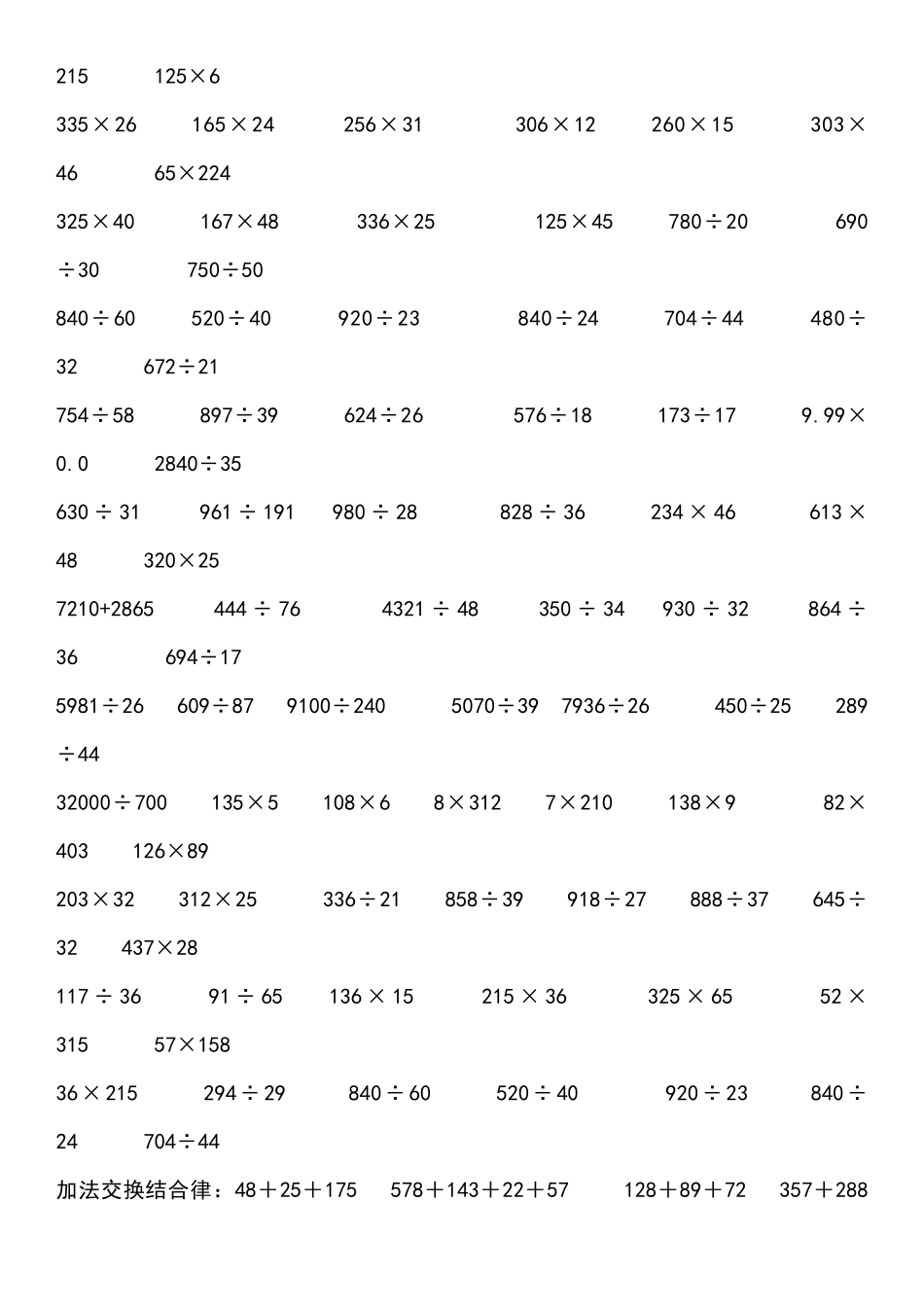 215 125×6

335×26 165×24 256×31 306×12 260×15 303×46 65×224

325×40 167×48 336×25 125×45 780÷20 690÷30 750÷50

840÷60 520÷40 920÷23 840÷24 704÷44 480÷32 672÷21

754÷58 897÷39 624÷26 576÷18 173÷17 9.99×0.0 2840÷35

630 ÷ 31 961 ÷ 191 980 ÷ 28 828 ÷ 36 234 × 46 613 × 48 320×25

7210+2865 444 ÷ 76 4321 ÷ 48 350 ÷ 34 930 ÷ 32 864 ÷ 36 694÷17

5981÷26 609÷87 9100÷240 5070÷39 7936÷26 450÷25 289÷44

32000÷700 135×5 108×6 8×312 7×210 138×9 82×403 126×89

203×32 312×25 336÷21 858÷39 918÷27 888÷37 645÷32 437×28

117 ÷ 36 91 ÷ 65 136 × 15 215 × 36 325 × 65 52 × 315 57×158

36 × 215 294 ÷ 29 840 ÷ 60 520 ÷ 40 920 ÷ 23 840 ÷ 24 704÷44

加法交换结合律：48＋25＋175 578＋143＋22＋57 128＋89＋72 357＋288